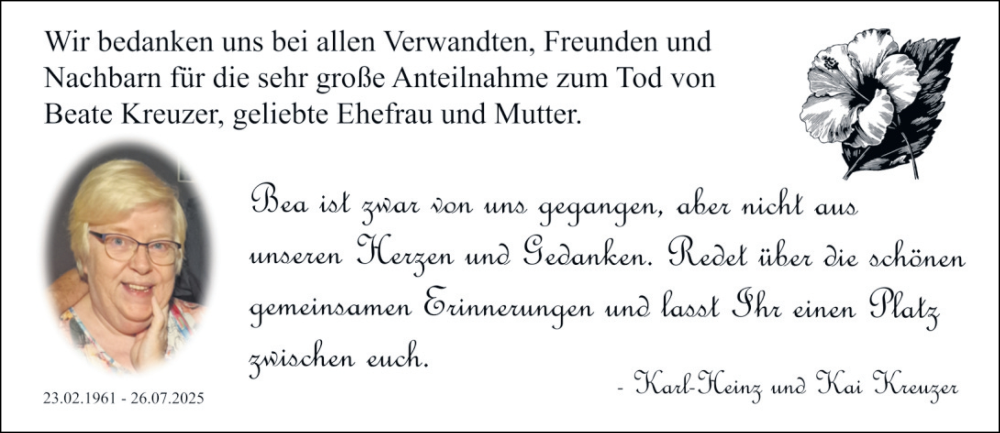 Wir bedanken uns bei allen Verwandten, Freunden und Nachbarn für die sehr große Anteilnahme zum Tod von Beate Kreuzer, geliebte Ehefrau und Mutter.

Bea ist zwar von uns gegangen, aber nicht aus unseren Herzen und Gedanken. Redet über die schönen gemeinsamen Erinnerungen und lasst Ihr einen Platz zwischen euch.

- Karl-Heinz und Kai Kreuzer

23.02.1961 - 26.07.2025